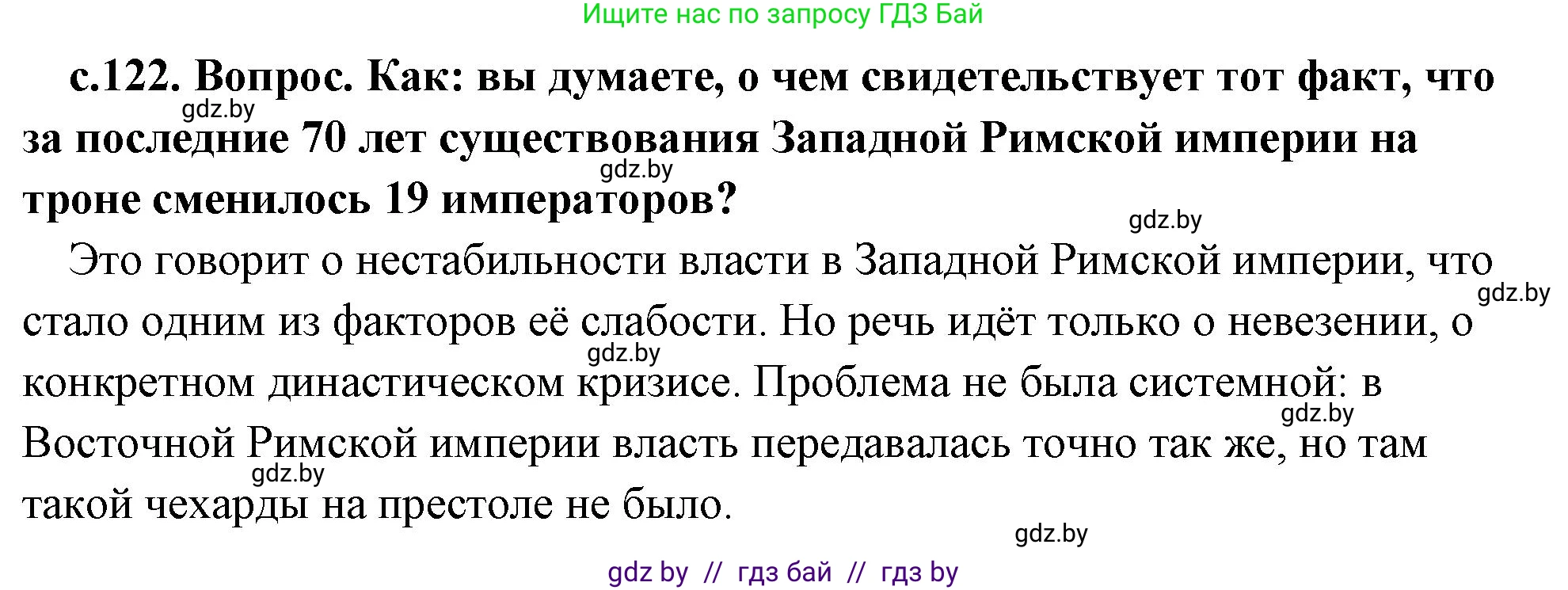 Ищите нас по запросу ГДЗ Бай

с.122. Вопрос. Как: вы думаете, о чем свидетельствует тот факт, что за последние 70 лет существования Западной Римской империи на троне сменилось 19 императоров?

gdz.by

gdz.by

gdz.by

Это говорит о нестабильности власти в Западной Римской империи, что стало одним из факторов её слабости. Но речь идёт только о невезении, о конкретном династическом кризисе. Проблема не была системной: в Восточной Римской империи власть передавалась точно так же, но там такой чехарды на престоле не было.

gdz.by

gdz.by

gdz.by

gdz.by

gdz.by

gdz by // гдз бай // гдз by